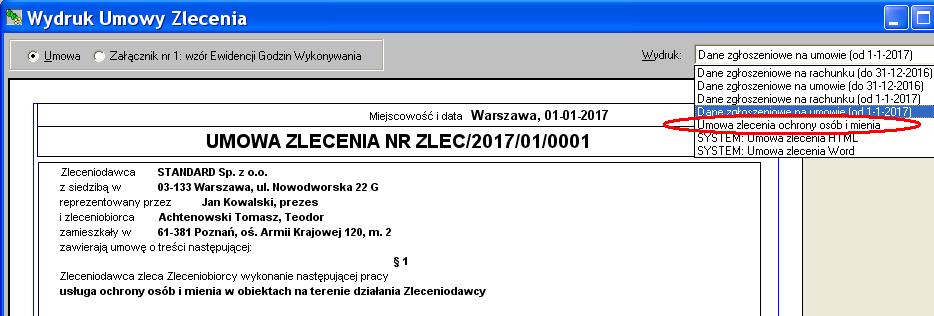 Wydruk Umowy Zlecenia

Umowa Załącznik nr 1: wzór Ewidencji Godzin Wykonywania

Wydruk: Dane zgłoszeniowe na umowie (od 1-1-2017)

Dane zgłoszeniowe na rachunku (do 31-12-2016)
Dane zgłoszeniowe na umowie (do 31-12-2016)
Dane zgłoszeniowe na rachunku (od 1-1-2017)
Dane zgłoszeniowe na umowie (od 1-1-2017)
Umowa zlecenia ochrony osób i mienia
SYSTEM: Umowa zlecenia HTML
SYSTEM: Umowa zlecenia Word

Miejscowość i data Warszawa, 01-01-2017

UMOWA ZLECENIA NR ZLEC/2017/01/0001

Zleceniodawca STANDARD Sp. z o.o.
z siedzibą w 03-133 Warszawa, ul. Nowodworska 22 G
reprezentowany przez Jan Kowalski, prezes
i zleceniobiorca Achtenowski Tomasz, Teodor
zamieszkały w 61-381 Poznań, oś. Armii Krajowej 120, m. 2
zawierają umowę o treści następującej:

§ 1

Zleceniodawca zleca Zleceniobiorcy wykonanie następującej pracy
usługa ochrony osób i mienia w obiektach na terenie działania Zleceniodawcy